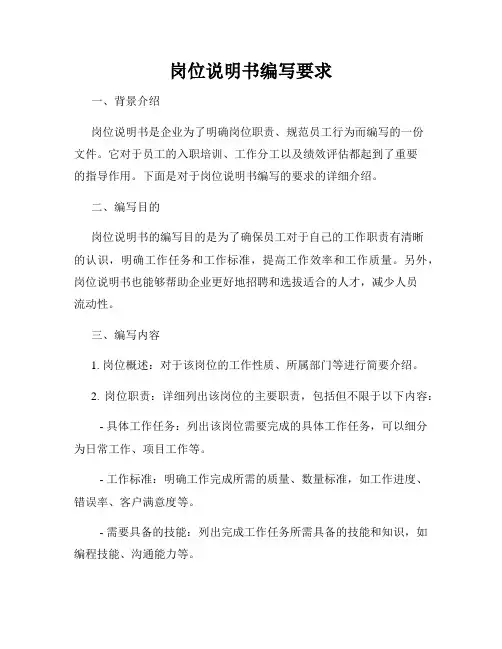 岗位说明书编写要求

一、背景介绍

岗位说明书是企业为了明确岗位职责、规范员工行为而编写的一份文件。它对于员工的入职培训、工作分工以及绩效评估都起到了重要的指导作用。下面是对于岗位说明书编写的要求的详细介绍。

二、编写目的

岗位说明书的编写目的是为了确保员工对于自己的工作职责有清晰的认识，明确工作任务和工作标准，提高工作效率和工作质量。另外，岗位说明书也能够帮助企业更好地招聘和选拔适合的人才，减少人员流动性。

三、编写内容

1. 岗位概述：对于该岗位的工作性质、所属部门等进行简要介绍。

2. 岗位职责：详细列出该岗位的主要职责，包括但不限于以下内容：

- 具体工作任务：列出该岗位需要完成的具体工作任务，可以细分为日常工作、项目工作等。

- 工作标准：明确工作完成所需的质量、数量标准，如工作进度、错误率、客户满意度等。

- 需要具备的技能：列出完成工作任务所需具备的技能和知识，如编程技能、沟通能力等。